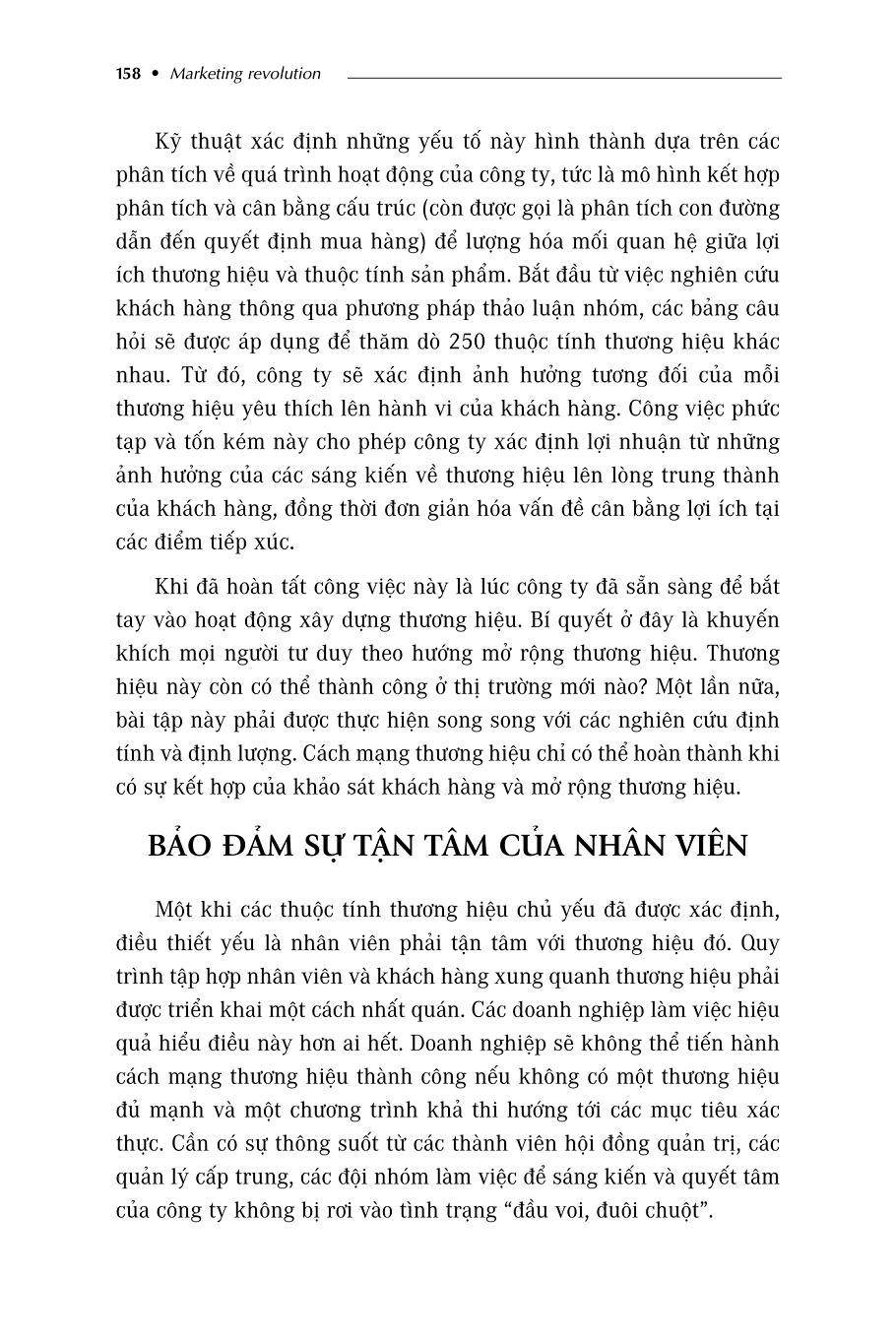 158 • Marketing revolution

Kỹ thuật xác định những yếu tố này hình thành dựa trên các phân tích về quá trình hoạt động của công ty, tức là mô hình kết hợp phân tích và cân bằng cấu trúc (còn được gọi là phân tích con đường dẫn đến quyết định mua hàng) để lượng hóa mối quan hệ giữa lợi ích thương hiệu và thuộc tính sản phẩm. Bắt đầu từ việc nghiên cứu khách hàng thông qua phương pháp thảo luận nhóm, các bảng câu hỏi sẽ được áp dụng để thăm dò 250 thuộc tính thương hiệu khác nhau. Từ đó, công ty sẽ xác định ảnh hưởng tương đối của mỗi thương hiệu yêu thích lên hành vi của khách hàng. Công việc phức tạp và tốn kém này cho phép công ty xác định lợi nhuận từ những ảnh hưởng của các sáng kiến về thương hiệu lên lòng trung thành của khách hàng, đồng thời đơn giản hóa vấn đề cân bằng lợi ích tại các điểm tiếp xúc.

Khi đã hoàn tất công việc này là lúc công ty đã sẵn sàng để bắt tay vào hoạt động xây dựng thương hiệu. Bí quyết ở đây là khuyến khích mọi người tư duy theo hướng mở rộng thương hiệu. Thương hiệu này còn có thể thành công ở thị trường mới nào? Một lần nữa, bài tập này phải được thực hiện song song với các nghiên cứu định tính và định lượng. Cách mạng thương hiệu chỉ có thể hoàn thành khi có sự kết hợp của khảo sát khách hàng và mở rộng thương hiệu.

BẢO ĐẢM SỰ TẬN TÂM CỦA NHÂN VIÊN

Một khi các thuộc tính thương hiệu chủ yếu đã được xác định, điều thiết yếu là nhân viên phải tận tâm với thương hiệu đó. Quy trình tập hợp nhân viên và khách hàng xung quanh thương hiệu phải được triển khai một cách nhất quán. Các doanh nghiệp làm việc hiệu quả hiểu điều này hơn ai hết. Doanh nghiệp sẽ không thể tiến hành cách mạng thương hiệu thành công nếu không có một thương hiệu đủ mạnh và một chương trình khả thi hướng tới các mục tiêu xác thực. Cần có sự thông suốt từ các thành viên hội đồng quản trị, các quản lý cấp trung, các đội nhóm làm việc để sáng kiến và quyết tâm của công ty không bị rơi vào tình trạng “đầu voi, đuôi chuột”.